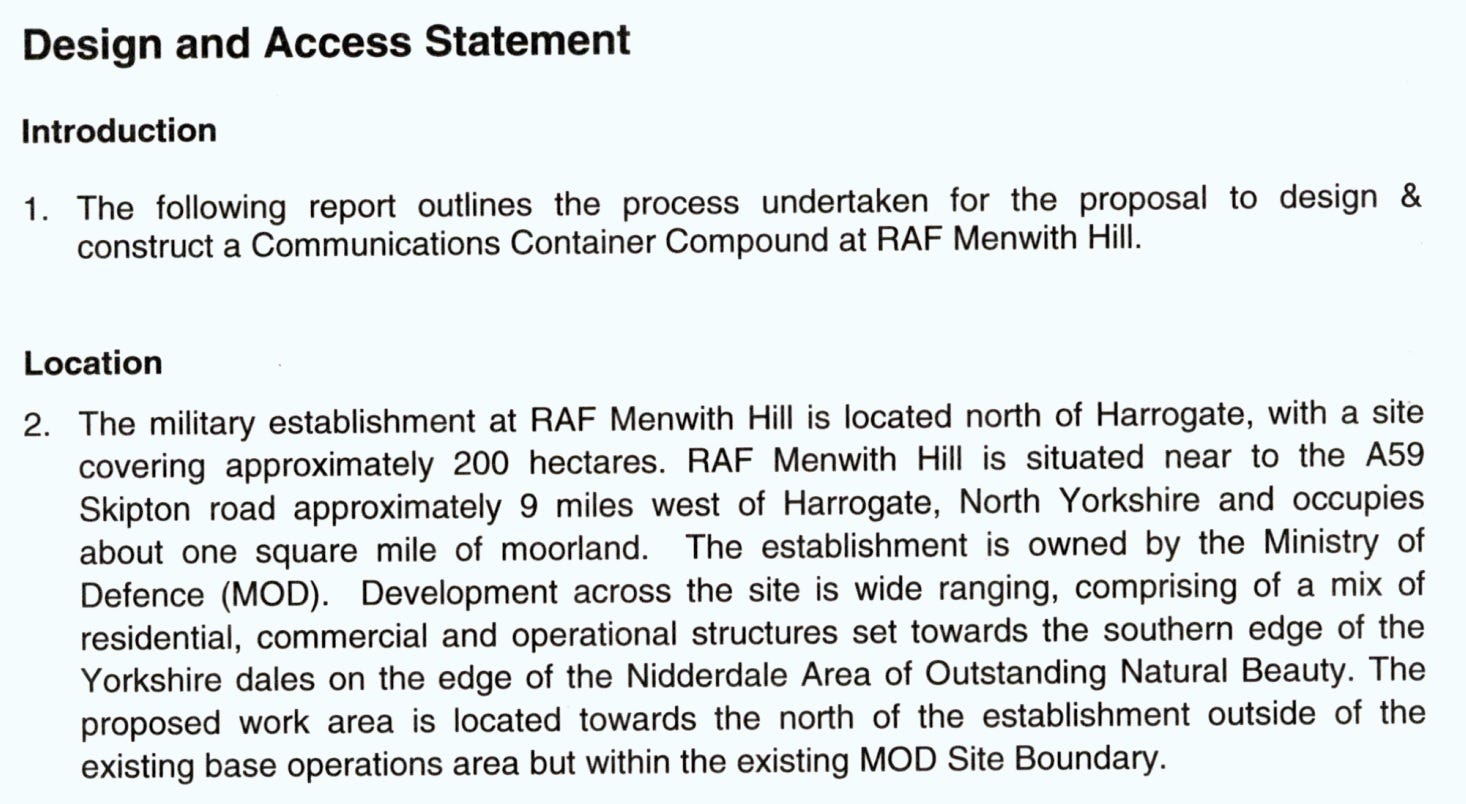 Design and Access Statement

Introduction

1. The following report outlines the process undertaken for the proposal to design & construct a Communications Container Compound at RAF Menwith Hill.

Location

2. The military establishment at RAF Menwith Hill is located north of Harrogate, with a site covering approximately 200 hectares. RAF Menwith Hill is situated near to the A59 Skipton road approximately 9 miles west of Harrogate, North Yorkshire and occupies about one square mile of moorland. The establishment is owned by the Ministry of Defence (MOD). Development across the site is wide ranging, comprising of a mix of residential, commercial and operational structures set towards the southern edge of the Yorkshire dales on the edge of the Nidderdale Area of Outstanding Natural Beauty. The proposed work area is located towards the north of the establishment outside of the existing base operations area but within the existing MOD Site Boundary.